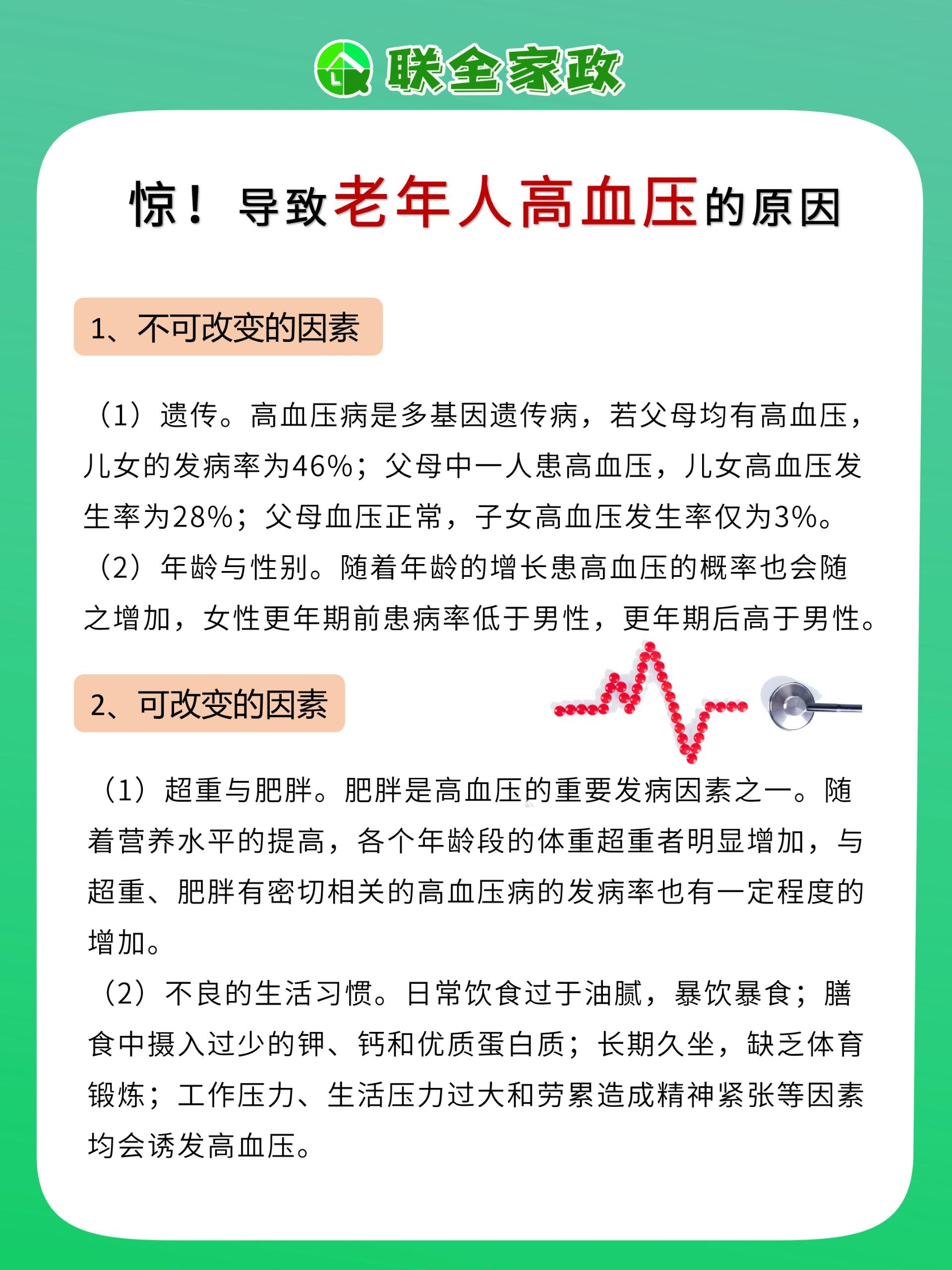 联全家政

惊！导致老年人高血压的原因

1、不可改变的因素

（1）遗传。高血压病是多基因遗传病，若父母均有高血压，儿女的发病率为46%；父母中一人患高血压，儿女高血压发生率为28%；父母血压正常，子女高血压发生率仅为3%。
（2）年龄与性别。随着年龄的增长患高血压的概率也会随之增加，女性更年期前患病率低于男性，更年期后高于男性。

2、可改变的因素

（1）超重与肥胖。肥胖是高血压的重要发病因素之一。随着营养水平的提高，各个年龄段的体重超重者明显增加，与超重、肥胖有密切相关的高血压病的发病率也有一定程度的增加。
（2）不良的生活习惯。日常饮食过于油腻，暴饮暴食；膳食中摄入过少的钾、钙和优质蛋白质；长期久坐，缺乏体育锻炼；工作压力、生活压力过大和劳累造成精神紧张等因素均会诱发高血压。